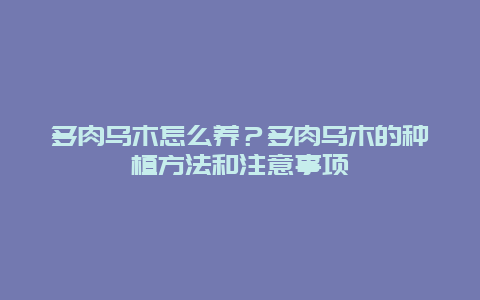 多肉乌木怎么养？多肉乌木的种植方法和注意事项